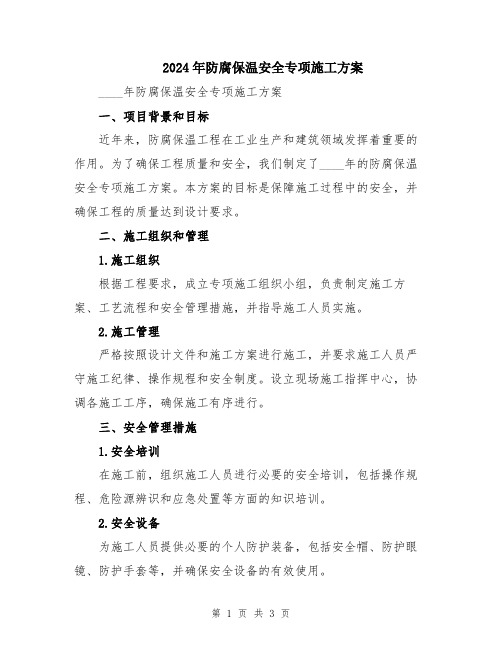 2024年防腐保温安全专项施工方案

____年防腐保温安全专项施工方案

一、项目背景和目标

近年来，防腐保温工程在工业生产和建筑领域发挥着重要的作用。为了确保工程质量和安全，我们制定了____年的防腐保温安全专项施工方案。本方案的目标是保障施工过程中的安全，并确保工程的质量达到设计要求。

二、施工组织和管理

1.施工组织

根据工程要求，成立专项施工组织小组，负责制定施工方案、工艺流程和安全管理措施，并指导施工人员实施。

2.施工管理

严格按照设计文件和施工方案进行施工，并要求施工人员严守施工纪律、操作规程和安全制度。设立现场施工指挥中心，协调各施工工序，确保施工有序进行。

三、安全管理措施

1.安全培训

在施工前，组织施工人员进行必要的安全培训，包括操作规程、危险源辨识和应急处置等方面的知识培训。

2.安全设备

为施工人员提供必要的个人防护装备，包括安全帽、防护眼镜、防护手套等，并确保安全设备的有效使用。

第 1 页 共 3 页